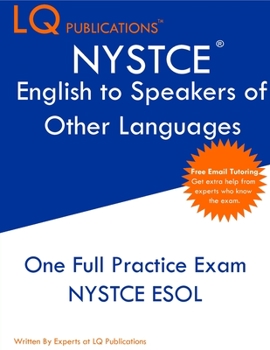 LQ PUBLICATIONS™

NYSTCE®
English to Speakers of Other Languages

Free Email Tutoring
Get extra help from experts who know the exam.

One Full Practice Exam
NYSTCE ESOL

Written By Experts at LQ Publications